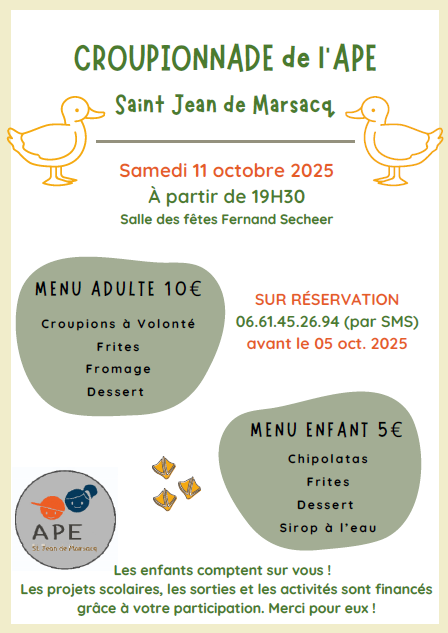 CROUPIONNADE de l'APE

Saint Jean de Marsacq

Samedi 11 octobre 2025
À partir de 19H30
Salle des fêtes Fernand Secheer

MENU ADULTE 10€

Croupions à Volonté
Frites
Fromage
Dessert

SUR RÉSERVATION
06.61.45.26.94 (par SMS)
avant le 05 oct. 2025

MENU ENFANT 5€

Chipolatas
Frites
Dessert
Sirop à l'eau

APE
St Jean de Marsacq

Les enfants comptent sur vous !
Les projets scolaires, les sorties et les activités sont financés grâce à votre participation. Merci pour eux !